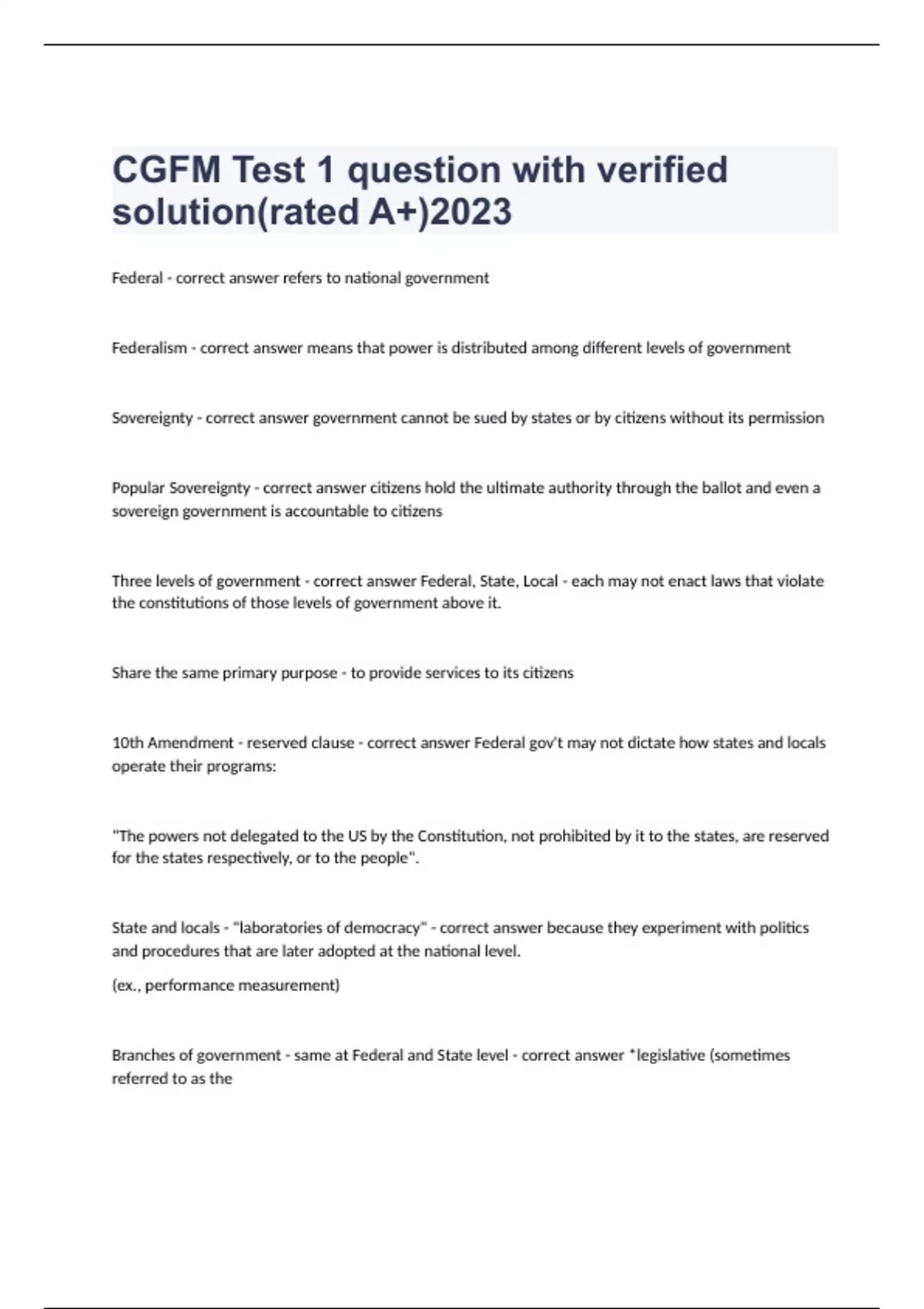 CGFM Test 1 question with verified solution(rated A+)2023

Federal - correct answer refers to national government

Federalism - correct answer means that power is distributed among different levels of government

Sovereignty - correct answer government cannot be sued by states or by citizens without its permission

Popular Sovereignty - correct answer citizens hold the ultimate authority through the ballot and even a sovereign government is accountable to citizens

Three levels of government - correct answer Federal, State, Local - each may not enact laws that violate the constitutions of those levels of government above it.

Share the same primary purpose - to provide services to its citizens

10th Amendment - reserved clause - correct answer Federal gov't may not dictate how states and locals operate their programs:

"The powers not delegated to the US by the Constitution, not prohibited by it to the states, are reserved for the states respectively, or to the people".

State and locals - "laboratories of democracy" - correct answer because they experiment with politics and procedures that are later adopted at the national level.

(ex., performance measurement)

Branches of government - same at Federal and State level - correct answer *legislative (sometimes referred to as the